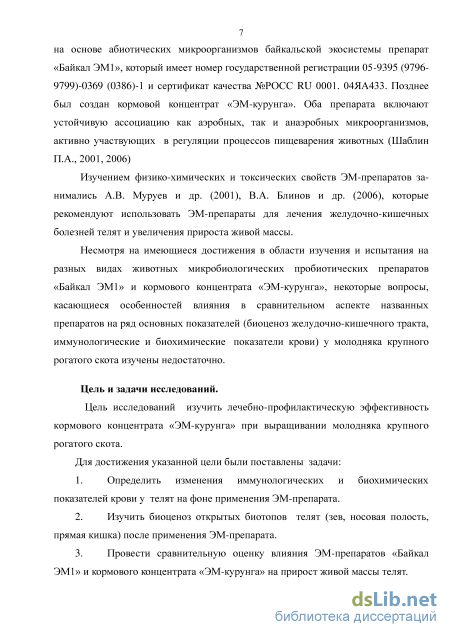 7

на основе абиотических микроорганизмов байкальской экосистемы препарат «Байкал ЭМ1», который имеет номер государственной регистрации 05-9395 (9796-9799)-0369 (0386)-1 и сертификат качества №РОСС RU 0001. 04ЯА433. Позднее был создан кормовой концентрат «ЭМ-курунга». Оба препарата включают устойчивую ассоциацию как аэробных, так и анаэробных микроорганизмов, активно участвующих в регуляции процессов пищеварения животных (Шаблин П.А., 2001, 2006)

Изучением физико-химических и токсических свойств ЭМ-препаратов занимались А.В. Муруев и др. (2001), В.А. Блинов и др. (2006), которые рекомендуют использовать ЭМ-препараты для лечения желудочно-кишечных болезней телят и увеличения прироста живой массы.

Несмотря на имеющиеся достижения в области изучения и испытания на разных видах животных микробиологических пробиотических препаратов «Байкал ЭМ1» и кормового концентрата «ЭМ-курунга», некоторые вопросы, касающиеся особенностей влияния в сравнительном аспекте названных препаратов на ряд основных показателей (биоценоз желудочно-кишечного тракта, иммунологические и биохимические показатели крови) у молодняка крупного рогатого скота изучены недостаточно.

Цель и задачи исследований.

Цель исследований изучить лечебно-профилактическую эффективность кормового концентрата «ЭМ-курунга» при выращивании молодняка крупного рогатого скота.

Для достижения указанной цели были поставлены задачи:

1. Определить изменения иммунологических и биохимических показателей крови у телят на фоне применения ЭМ-препарата.

2. Изучить биоценоз открытых биотопов телят (зев, носовая полость, прямая кишка) после применения ЭМ-препарата.

3. Провести сравнительную оценку влияния ЭМ-препаратов «Байкал ЭМ1» и кормового концентрата «ЭМ-курунга» на прирост живой массы телят.

dsLib.net
библиотека диссертаций